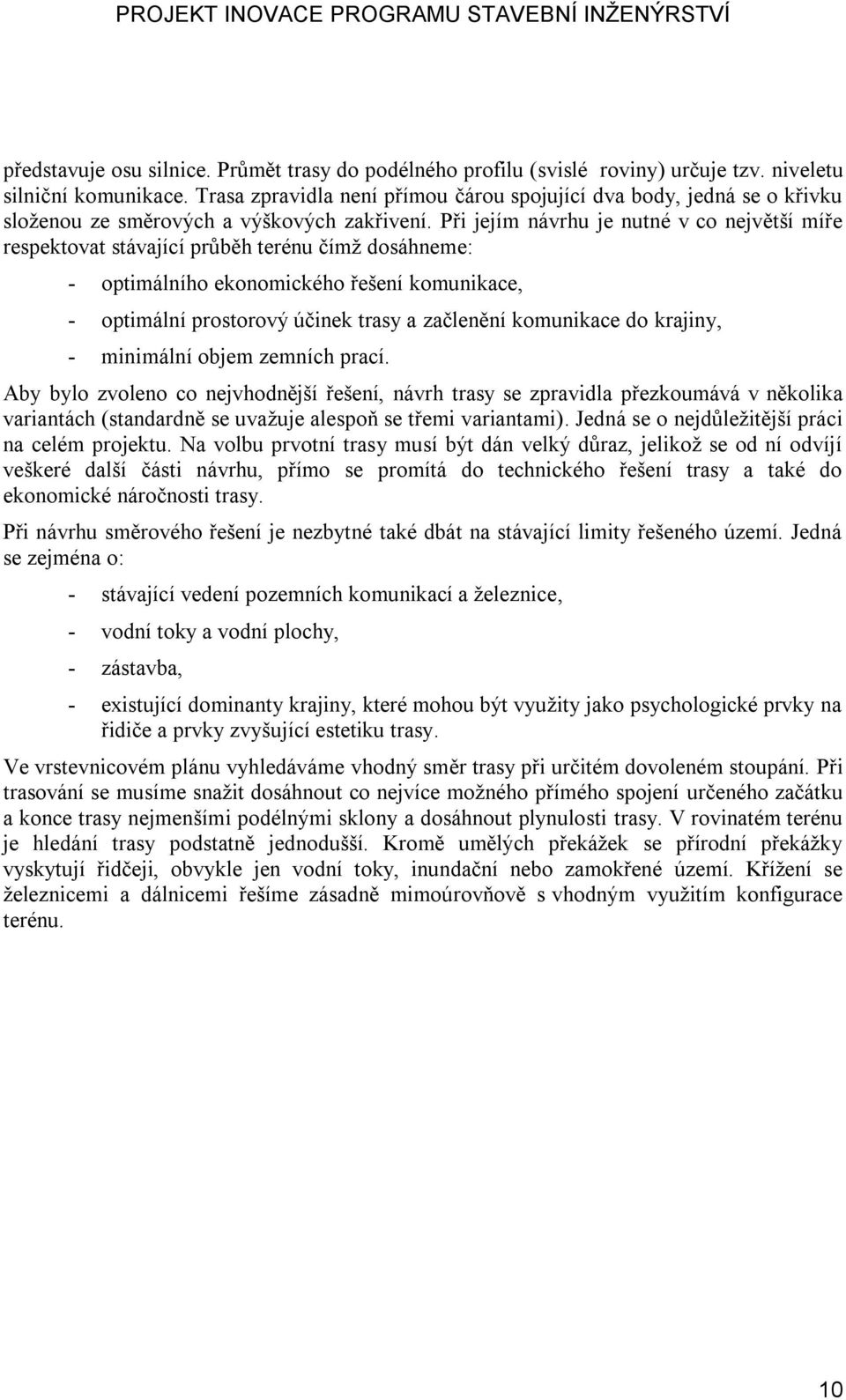 PROJEKT INOVACE PROGRAMU STAVEBNÍ INŽENÝRSTVÍ

představuje osu silnice. Průmět trasy do podélného profilu (svislé roviny) určuje tzv. niveletu silniční komunikace. Trasa zpravidla není přímou čárou spojující dva body, jedná se o křivku složenou ze směrových a výškových zakřivení. Při jejím návrhu je nutné v co největší míře respektovat stávající průběh terénu čímž dosáhneme:

- optimálního ekonomického řešení komunikace,
- optimální prostorový účinek trasy a začlenění komunikace do krajiny,
- minimální objem zemních prací.

Aby bylo zvoleno co nejvhodnější řešení, návrh trasy se zpravidla přezkoumává v několika variantách (standardně se uvažuje alespoň se třemi variantami). Jedná se o nejdůležitější práci na celém projektu. Na volbu prvotní trasy musí být dán velký důraz, jelikož se od ní odvíjí veškeré další části návrhu, přímo se promítá do technického řešení trasy a také do ekonomické náročnosti trasy.

Při návrhu směrového řešení je nezbytné také dbát na stávající limity řešeného území. Jedná se zejména o:

- stávající vedení pozemních komunikací a železnice,
- vodní toky a vodní plochy,
- zástavba,
- existující dominanty krajiny, které mohou být využity jako psychologické prvky na řidiče a prvky zvyšující estetiku trasy.

Ve vrstevnicovém plánu vyhledáváme vhodný směr trasy při určitém dovoleném stoupání. Při trasování se musíme snažit dosáhnout co nejvíce možného přímého spojení určeného začátku a konce trasy nejmenšími podélnými sklony a dosáhnout plynulosti trasy. V rovinatém terénu je hledání trasy podstatně jednodušší. Kromě umělých překážek se přírodní překážky vyskytují řidčeji, obvykle jen vodní toky, inundační nebo zamokřené území. Křížení se železnicemi a dálnicemi řešíme zásadně mimoúrovňově s vhodným využitím konfigurace terénu.

10